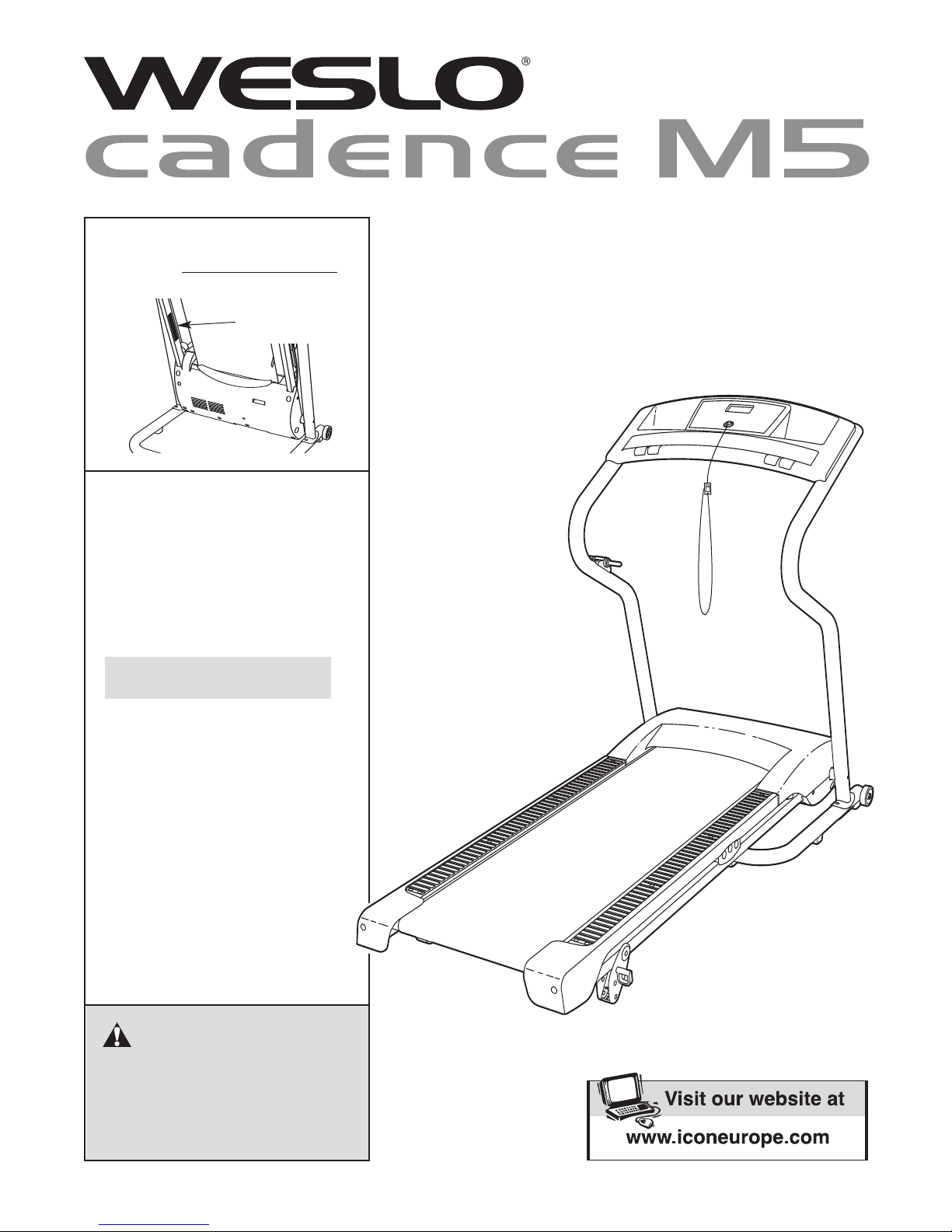 WESLO®
cadence M5

Visit our website at
www.iconeurope.com